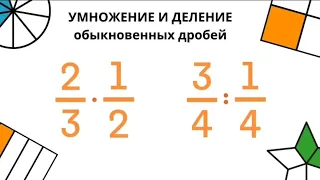 УМНОЖЕНИЕ И ДЕЛЕНИЕ
обыкновенных дробей

$\frac{2}{3} \cdot \frac{1}{2}$ $\frac{3}{4} : \frac{1}{4}$